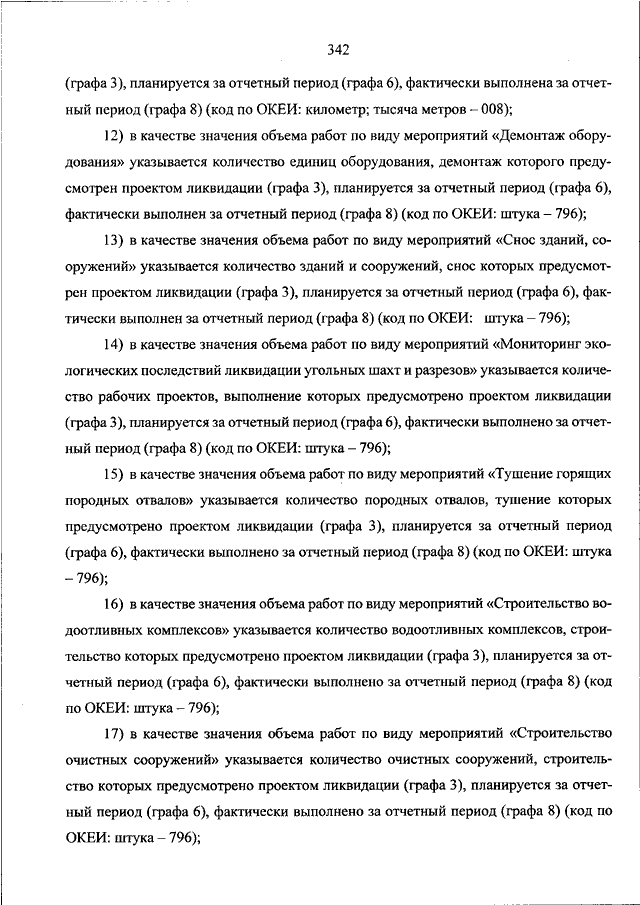 342

(графа 3), планируется за отчетный период (графа 6), фактически выполнена за отчетный период (графа 8) (код по ОКЕИ: километр; тысяча метров – 008);

12) в качестве значения объема работ по виду мероприятий «Демонтаж оборудования» указывается количество единиц оборудования, демонтаж которого предусмотрен проектом ликвидации (графа 3), планируется за отчетный период (графа 6), фактически выполнен за отчетный период (графа 8) (код по ОКЕИ: штука – 796);

13) в качестве значения объема работ по виду мероприятий «Снос зданий, сооружений» указывается количество зданий и сооружений, снос которых предусмотрен проектом ликвидации (графа 3), планируется за отчетный период (графа 6), фактически выполнен за отчетный период (графа 8) (код по ОКЕИ: штука – 796);

14) в качестве значения объема работ по виду мероприятий «Мониторинг экологических последствий ликвидации угольных шахт и разрезов» указывается количество рабочих проектов, выполнение которых предусмотрено проектом ликвидации (графа 3), планируется за отчетный период (графа 6), фактически выполнено за отчетный период (графа 8) (код по ОКЕИ: штука – 796);

15) в качестве значения объема работ по виду мероприятий «Тушение горящих породных отвалов» указывается количество породных отвалов, тушение которых предусмотрено проектом ликвидации (графа 3), планируется за отчетный период (графа 6), фактически выполнено за отчетный период (графа 8) (код по ОКЕИ: штука – 796);

16) в качестве значения объема работ по виду мероприятий «Строительство водоотливных комплексов» указывается количество водоотливных комплексов, строительство которых предусмотрено проектом ликвидации (графа 3), планируется за отчетный период (графа 6), фактически выполнено за отчетный период (графа 8) (код по ОКЕИ: штука – 796);

17) в качестве значения объема работ по виду мероприятий «Строительство очистных сооружений» указывается количество очистных сооружений, строительство которых предусмотрено проектом ликвидации (графа 3), планируется за отчетный период (графа 6), фактически выполнено за отчетный период (графа 8) (код по ОКЕИ: штука – 796);